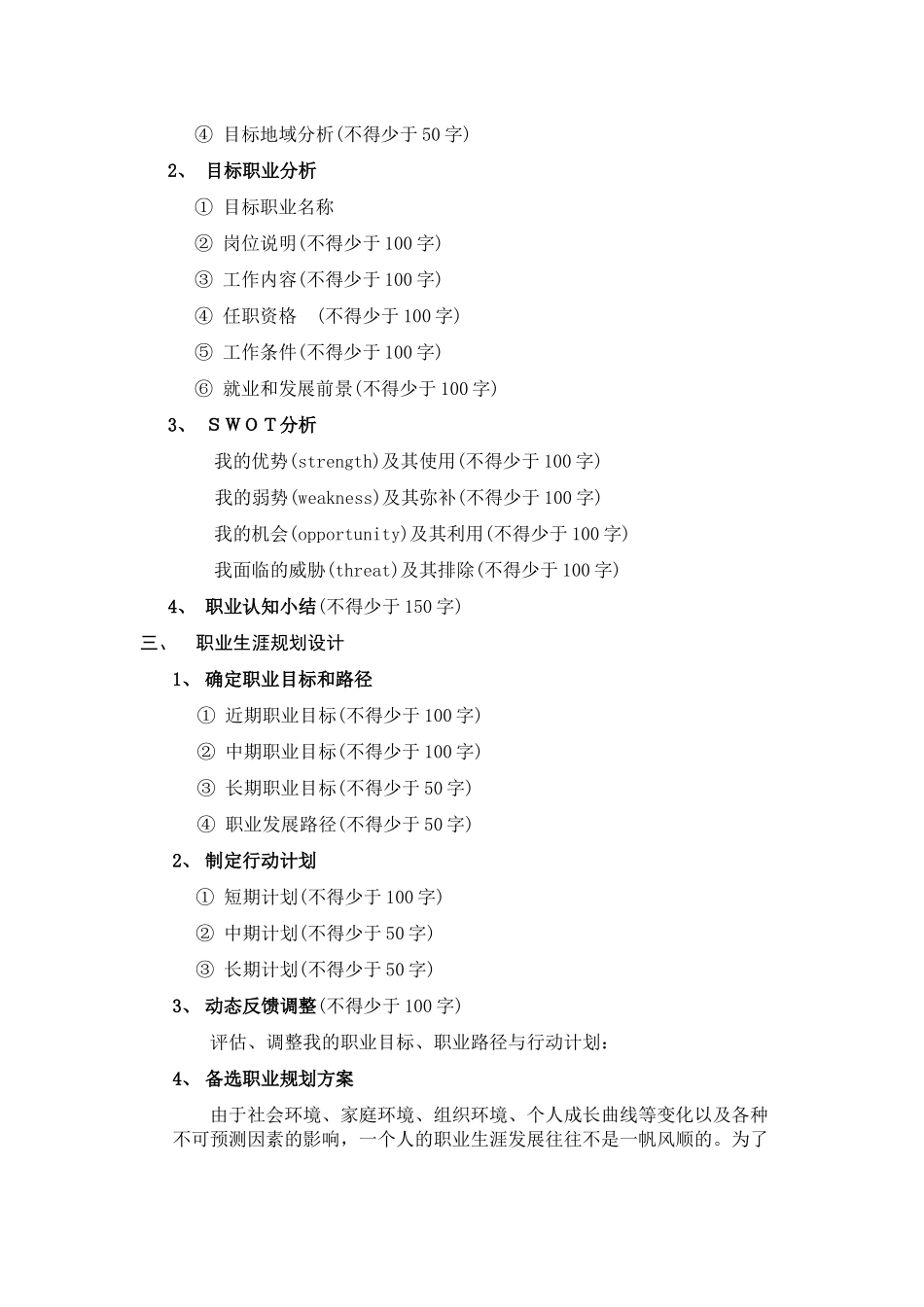 ④ 目标地域分析(不得少于 50 字)

2、 目标职业分析

① 目标职业名称

② 岗位说明(不得少于 100 字)

③ 工作内容(不得少于 100 字)

④ 任职资格　(不得少于 100 字)

⑤ 工作条件(不得少于 100 字)

⑥ 就业和发展前景(不得少于 100 字)

3、 ＳＷＯＴ分析

我的优势(strength)及其使用(不得少于 100 字)

我的弱势(weakness)及其弥补(不得少于 100 字)

我的机会(opportunity)及其利用(不得少于 100 字)

我面临的威胁(threat)及其排除(不得少于 100 字)

4、 职业认知小结(不得少于 150 字)

三、 职业生涯规划设计

1、 确定职业目标和路径

① 近期职业目标(不得少于 100 字)

② 中期职业目标(不得少于 100 字)

③ 长期职业目标(不得少于 50 字)

④ 职业发展路径(不得少于 50 字)

2、 制定行动计划

① 短期计划(不得少于 100 字)

② 中期计划(不得少于 50 字)

③ 长期计划(不得少于 50 字)

3、 动态反馈调整(不得少于 100 字)

评估、调整我的职业目标、职业路径与行动计划：

4、 备选职业规划方案

由于社会环境、家庭环境、组织环境、个人成长曲线等变化以及各种不可预测因素的影响，一个人的职业生涯发展往往不是一帆风顺的。为了